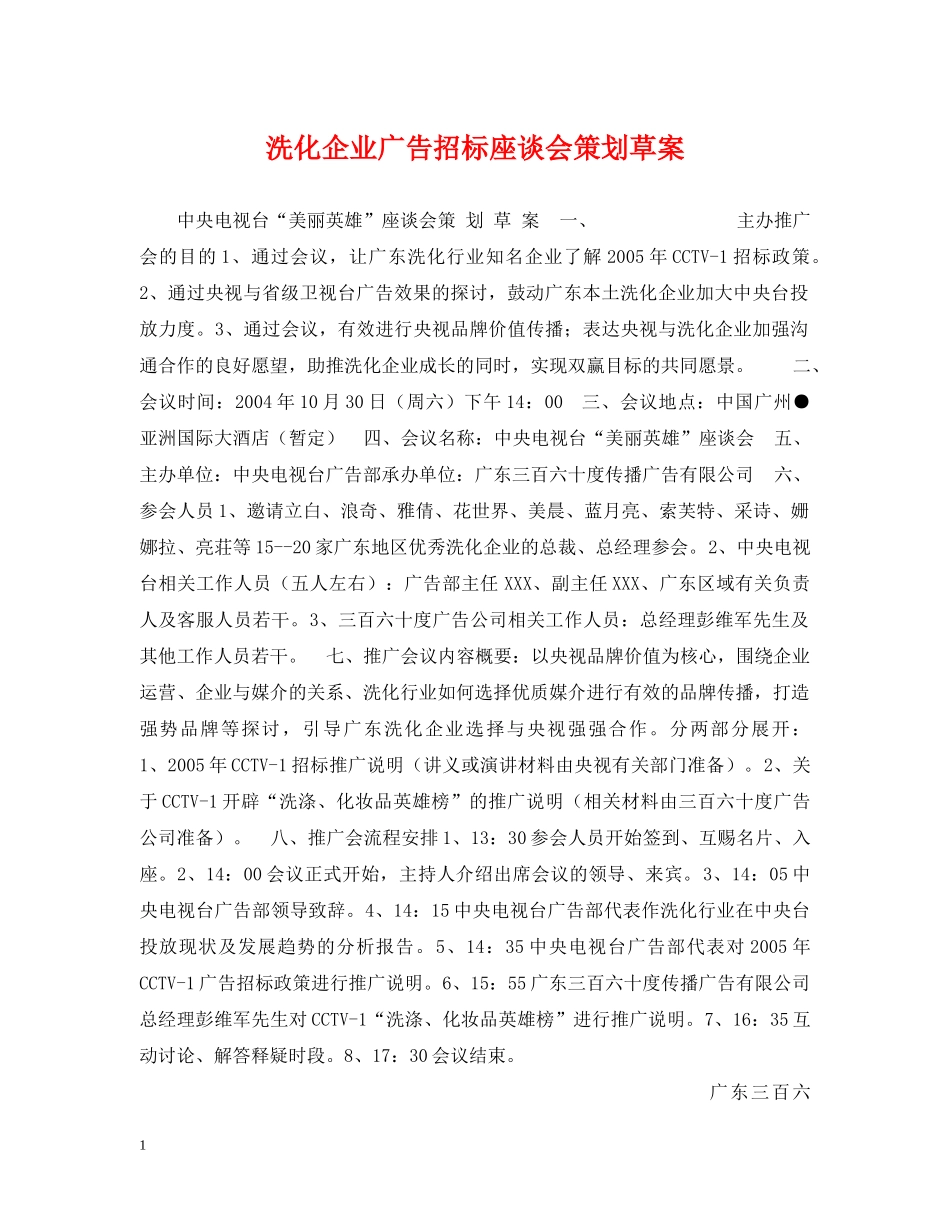 洗化企业广告招标座谈会策划草案

中央电视台“美丽英雄”座谈会策 划 草 案 一、 主办推广会的目的 1、通过会议，让广东洗化行业知名企业了解 2005 年 CCTV-1 招标政策。2、通过央视与省级卫视台广告效果的探讨，鼓动广东本土洗化企业加大中央台投放力度。3、通过会议，有效进行央视品牌价值传播；表达央视与洗化企业加强沟通合作的良好愿望，助推洗化企业成长的同时，实现双赢目标的共同愿景。 二、会议时间：2004 年 10 月 30 日（周六）下午 14：00 三、会议地点：中国广州●亚洲国际大酒店（暂定） 四、会议名称：中央电视台“美丽英雄”座谈会 五、主办单位：中央电视台广告部承办单位：广东三百六十度传播广告有限公司 六、参会人员 1、邀请立白、浪奇、雅倩、花世界、美晨、蓝月亮、索芙特、采诗、姗娜拉、亮荘等 15--20 家广东地区优秀洗化企业的总裁、总经理参会。2、中央电视台相关工作人员（五人左右）：广告部主任 XXX、副主任 XXX、广东区域有关负责人及客服人员若干。3、三百六十度广告公司相关工作人员：总经理彭维军先生及其他工作人员若干。 七、推广会议内容概要：以央视品牌价值为核心，围绕企业运营、企业与媒介的关系、洗化行业如何选择优质媒介进行有效的品牌传播，打造强势品牌等探讨，引导广东洗化企业选择与央视强强合作。分两部分展开：1、2005 年 CCTV-1 招标推广说明（讲义或演讲材料由央视有关部门准备）。2、关于 CCTV-1 开辟“洗涤、化妆品英雄榜”的推广说明（相关材料由三百六十度广告公司准备）。 八、推广会流程安排 1、13：30 参会人员开始签到、互赐名片、入座。2、14：00 会议正式开始，主持人介绍出席会议的领导、来宾。3、14：05 中央电视台广告部领导致辞。4、14：15 中央电视台广告部代表作洗化行业在中央台投放现状及发展趋势的分析报告。5、14：35 中央电视台广告部代表对 2005 年 CCTV-1 广告招标政策进行推广说明。6、15：55 广东三百六十度传播广告有限公司总经理彭维军先生对 CCTV-1“洗涤、化妆品英雄榜”进行推广说明。7、16：35 互动讨论、解答释疑时段。8、17：30 会议结束。

广东三百六

1